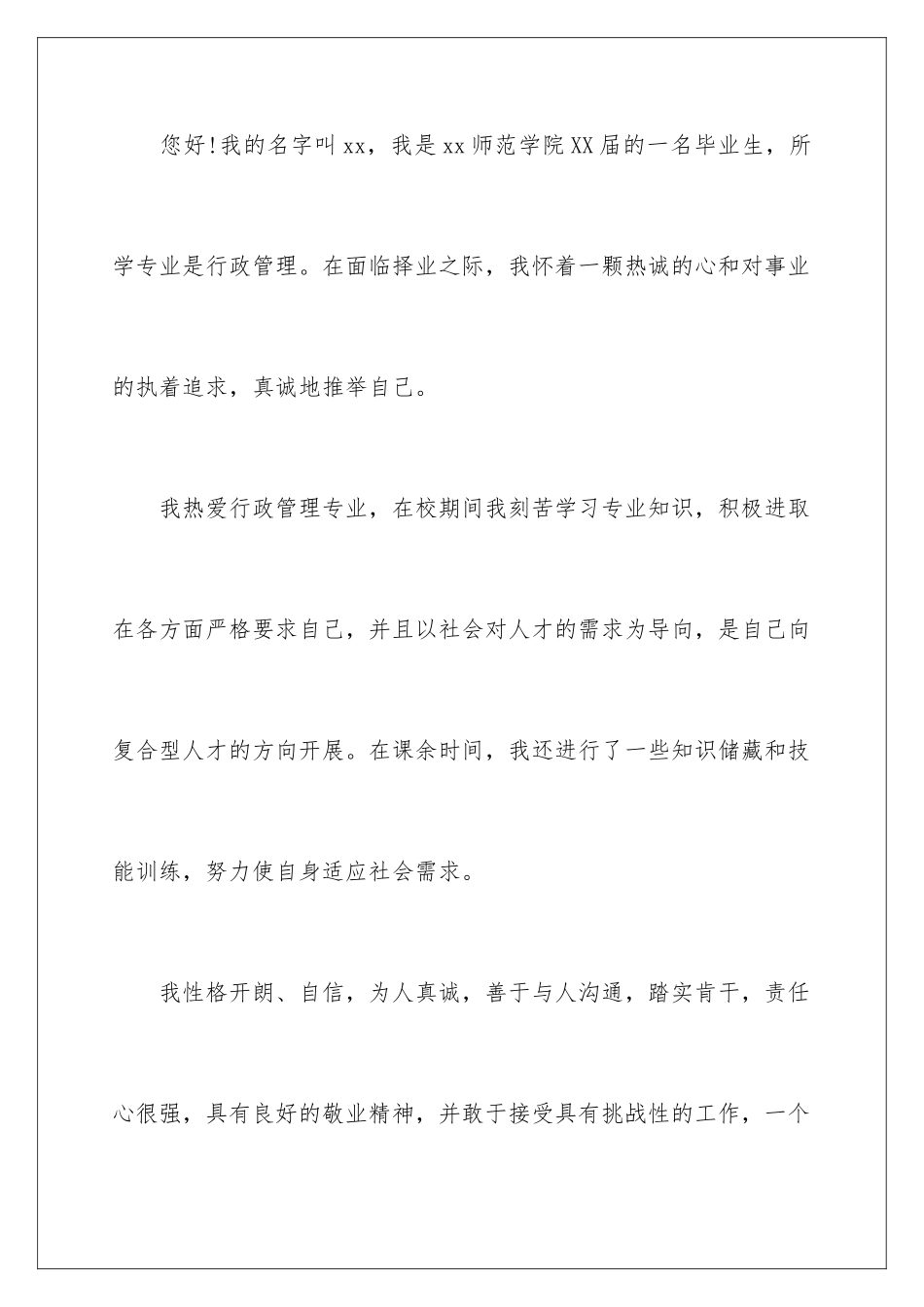 您好!我的名字叫xx，我是xx师范学院XX届的一名毕业生，所学专业是行政管理。在面临择业之际，我怀着一颗热诚的心和对事业的执着追求，真诚地推举自己。

我热爱行政管理专业，在校期间我刻苦学习专业知识，积极进取在各方面严格要求自己，并且以社会对人才的需求为导向，是自己向复合型人才的方向开展。在课余时间，我还进行了一些知识储藏和技能训练，努力使自身适应社会需求。

我性格开朗、自信，为人真诚，善于与人沟通，踏实肯干，责任心很强，具有良好的敬业精神，并敢于接受具有挑战性的工作，一个